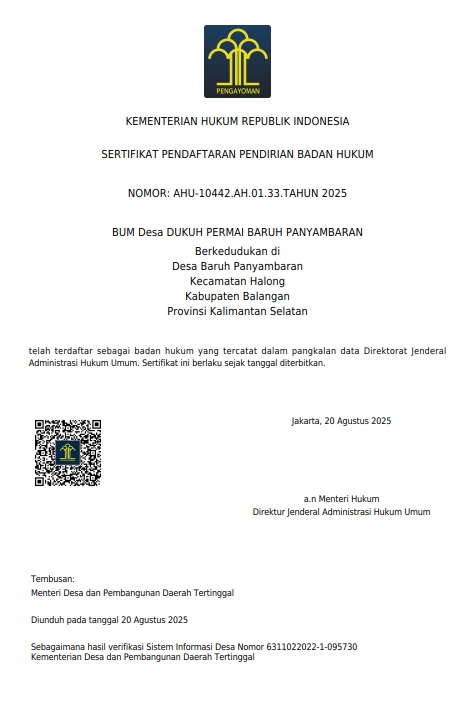 PENGAYOMAN

KEMENTERIAN HUKUM REPUBLIK INDONESIA

SERTIFIKAT PENDAFTARAN PENDIRIAN BADAN HUKUM

NOMOR: AHU-10442.AH.01.33.TAHUN 2025

BUM Desa DUKUH PERMAI BARUH PANYAMBARAN
Berkedudukan di
Desa Baruh Panyambaran
Kecamatan Halong
Kabupaten Balangan
Provinsi Kalimantan Selatan

telah terdaftar sebagai badan hukum yang tercatat dalam pangkalan data Direktorat Jenderal Administrasi Hukum Umum. Sertifikat ini berlaku sejak tanggal diterbitkan.

Jakarta, 20 Agustus 2025

a.n Menteri Hukum
Direktur Jenderal Administrasi Hukum Umum

Tembusan:
Menteri Desa dan Pembangunan Daerah Tertinggal

Diunduh pada tanggal 20 Agustus 2025

Sebagaimana hasil verifikasi Sistem Informasi Desa Nomor 6311022022-1-095730
Kementerian Desa dan Pembangunan Daerah Tertinggal